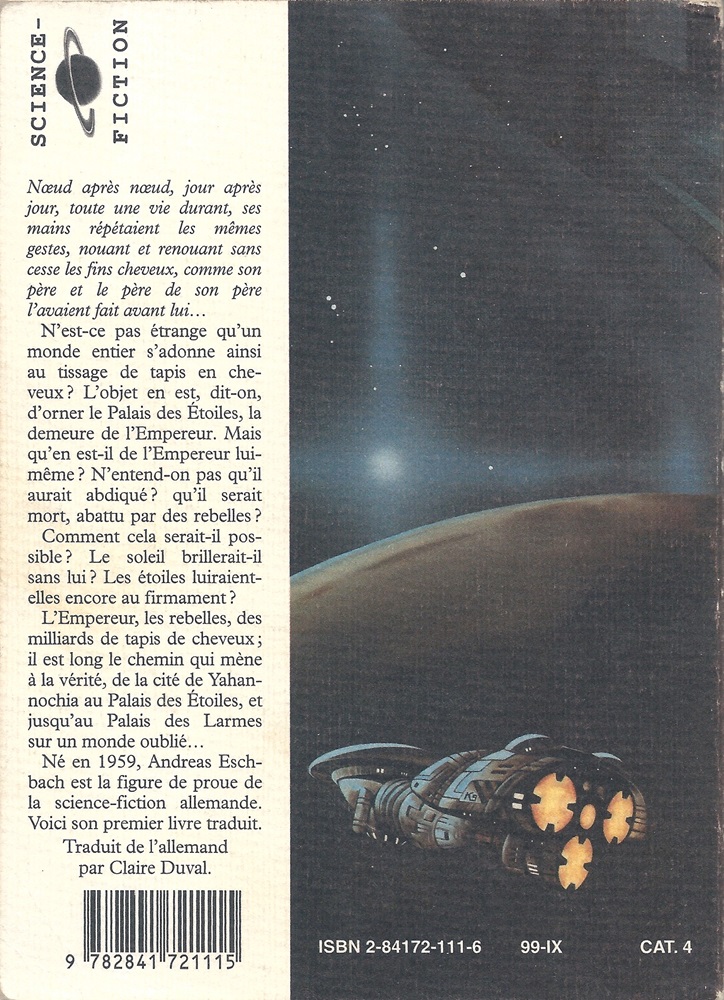 SCIENCE-FICTION

Nœud après nœud, jour après jour, toute une vie durant, ses mains répétaient les mêmes gestes, nouant et renouant sans cesse les fins cheveux, comme son père et le père de son père l'avaient fait avant lui…

N'est-ce pas étrange qu'un monde entier s'adonne ainsi au tissage de tapis en cheveux ? L'objet en est, dit-on, d'orner le Palais des Étoiles, la demeure de l'Empereur. Mais qu'en est-il de l'Empereur lui-même ? N'entend-on pas qu'il aurait abdiqué ? qu'il serait mort, abattu par des rebelles ?

Comment cela serait-il possible ? Le soleil brillerait-il sans lui ? Les étoiles luiraient-elles encore au firmament ?

L'Empereur, les rebelles, des milliards de tapis de cheveux ; il est long le chemin qui mène à la vérité, de la cité de Yahannochia au Palais des Étoiles, et jusqu'au Palais des Larmes sur un monde oublié…

Né en 1959, Andreas Eschbach est la figure de proue de la science-fiction allemande. Voici son premier livre traduit.

Traduit de l'allemand par Claire Duval.

9 782841 721115

ISBN 2-84172-111-6 99-IX CAT. 4